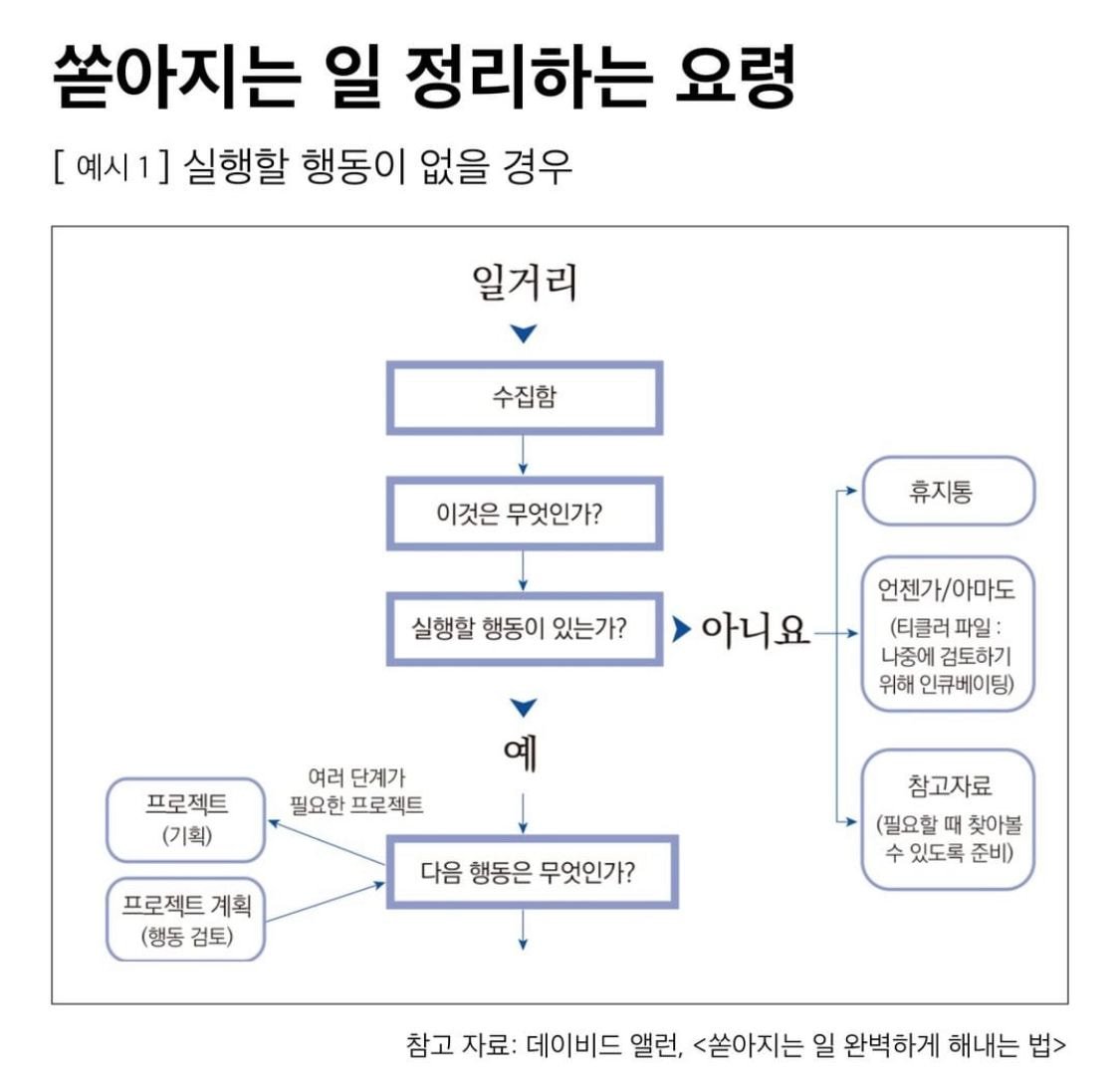 쏟아지는 일 정리하는 요령

[ 예시 1 ] 실행할 행동이 없을 경우

일거리

수집함

이것은 무엇인가?

실행할 행동이 있는가?

아니요

휴지통

언젠가/아마도
(티클러 파일 : 나중에 검토하기 위해 인큐베이팅)

참고자료
(필요할 때 찾아볼 수 있도록 준비)

예

여러 단계가 필요한 프로젝트

프로젝트
(기획)

프로젝트 계획
(행동 검토)

다음 행동은 무엇인가?

참고 자료: 데이비드 앨런, <쏟아지는 일 완벽하게 해내는 법>